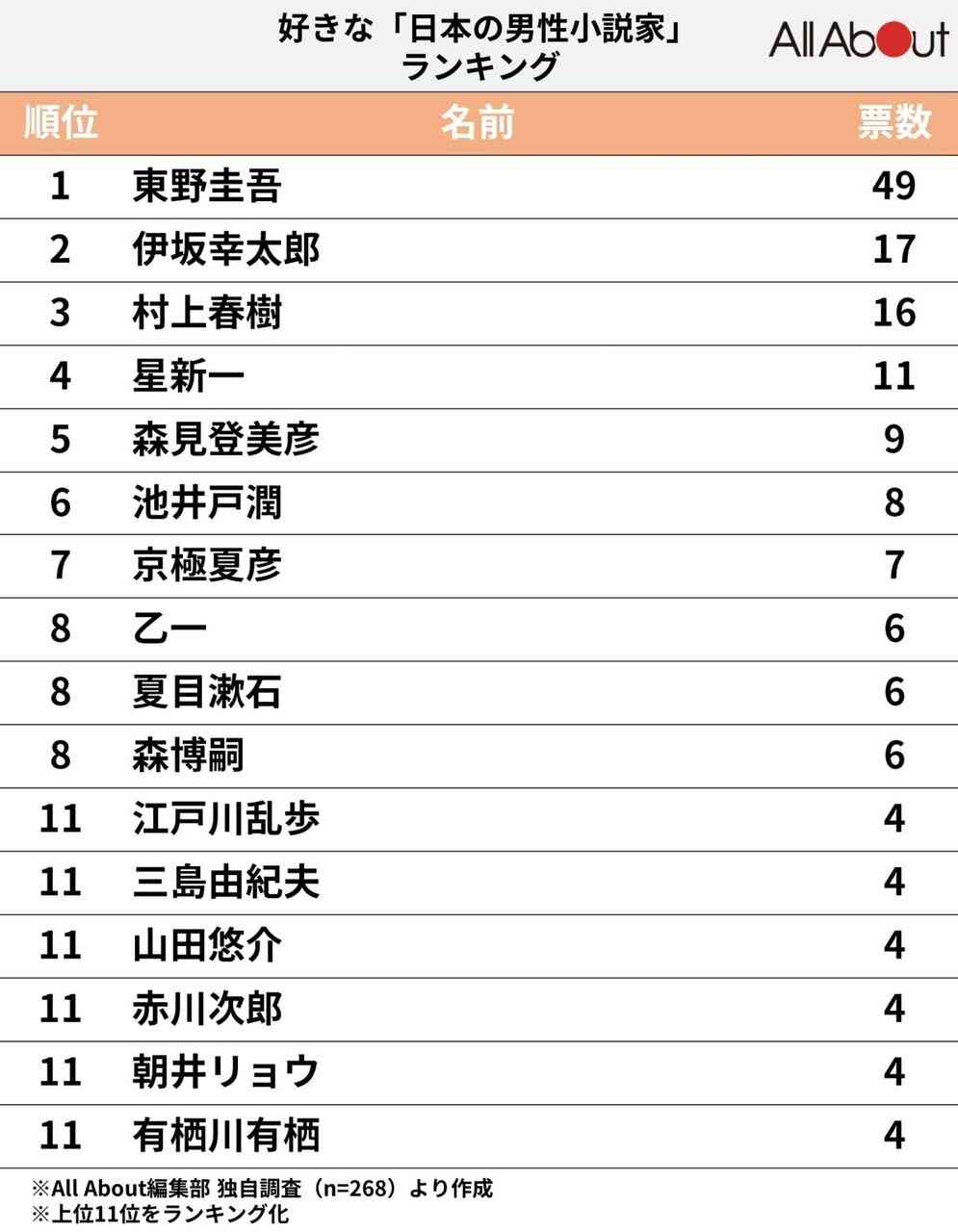 好きな「日本の男性小説家」ランキング

All About

| 順位 | 名前 | 票数 |
|---|---|---|
| 1 | 東野圭吾 | 49 |
| 2 | 伊坂幸太郎 | 17 |
| 3 | 村上春樹 | 16 |
| 4 | 星新一 | 11 |
| 5 | 森見登美彦 | 9 |
| 6 | 池井戸潤 | 8 |
| 7 | 京極夏彦 | 7 |
| 8 | 乙一 | 6 |
| 8 | 夏目漱石 | 6 |
| 8 | 森博嗣 | 6 |
| 11 | 江戸川乱歩 | 4 |
| 11 | 三島由紀夫 | 4 |
| 11 | 山田悠介 | 4 |
| 11 | 赤川次郎 | 4 |
| 11 | 朝井リョウ | 4 |
| 11 | 有栖川有栖 | 4 |

※All About編集部 独自調査（n=268）より作成
※上位11位をランキング化